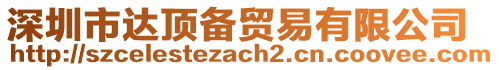 深圳市达顶备贸易有限公司
http://szcelestezach2.cn.coovee.com